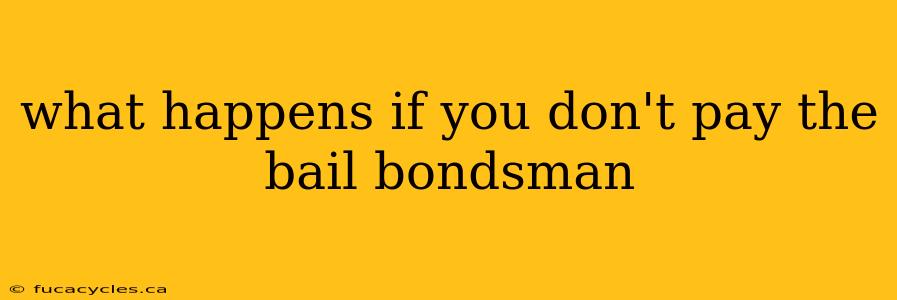 what happens if you don't pay the bail bondsman

© fucacycles.ca